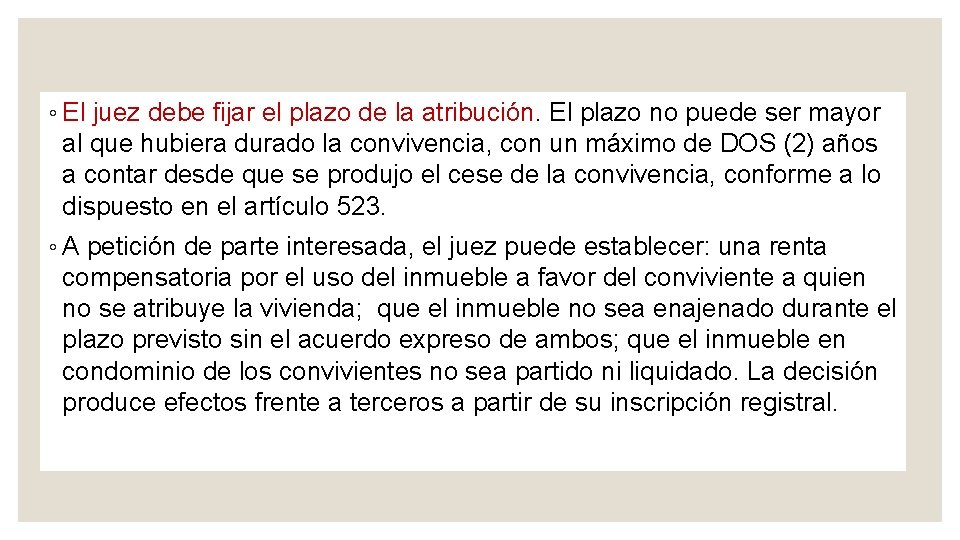 ◦ El juez debe fijar el plazo de la atribución. El plazo no puede ser mayor al que hubiera durado la convivencia, con un máximo de DOS (2) años a contar desde que se produjo el cese de la convivencia, conforme a lo dispuesto en el artículo 523.

◦ A petición de parte interesada, el juez puede establecer: una renta compensatoria por el uso del inmueble a favor del conviviente a quien no se atribuye la vivienda; que el inmueble no sea enajenado durante el plazo previsto sin el acuerdo expreso de ambos; que el inmueble en condominio de los convivientes no sea partido ni liquidado. La decisión produce efectos frente a terceros a partir de su inscripción registral.